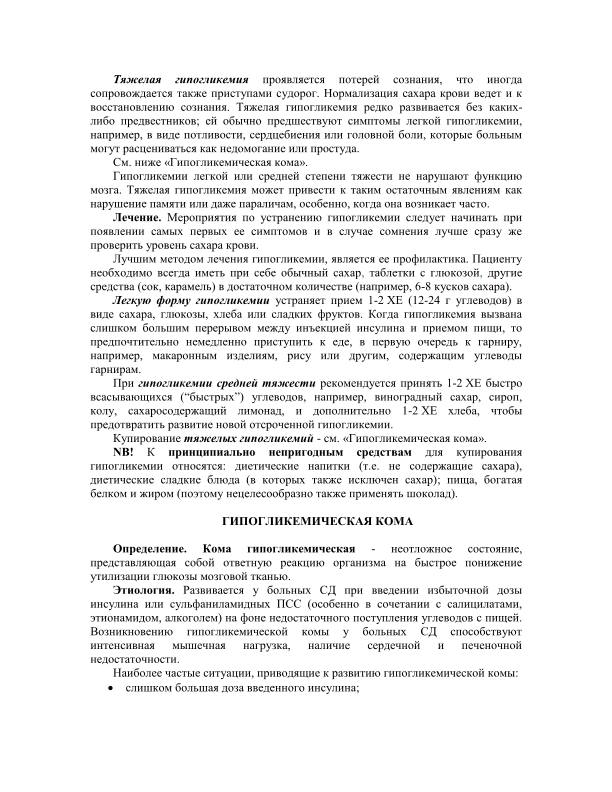 Тяжелая гипогликемия проявляется потерей сознания, что иногда сопровождается также приступами судорог. Нормализация сахара крови ведет и к восстановлению сознания. Тяжелая гипогликемия редко развивается без каких-либо предвестников; ей обычно предшествуют симптомы легкой гипогликемии, например, в виде потливости, сердцебиения или головной боли, которые больным могут расцениваться как недомогание или простуда.

См. ниже «Гипогликемическая кома».

Гипогликемии легкой или средней степени тяжести не нарушают функцию мозга. Тяжелая гипогликемия может привести к таким остаточным явлениям как нарушение памяти или даже параличам, особенно, когда она возникает часто.

Лечение. Мероприятия по устранению гипогликемии следует начинать при появлении самых первых ее симптомов и в случае сомнения лучше сразу же проверить уровень сахара крови.

Лучшим методом лечения гипогликемии, является ее профилактика. Пациенту необходимо всегда иметь при себе обычный сахар, таблетки с глюкозой, другие средства (сок, карамель) в достаточном количестве (например, 6-8 кусков сахара).

Легкую форму гипогликемии устраняет прием 1-2 ХЕ (12-24 г углеводов) в виде сахара, глюкозы, хлеба или сладких фруктов. Когда гипогликемия вызвана слишком большим перерывом между инъекцией инсулина и приемом пищи, то предпочтительно немедленно приступить к еде, в первую очередь к гарниру, например, макаронным изделиям, рису или другим, содержащим углеводы гарнирам.

При гипогликемии средней тяжести рекомендуется принять 1-2 ХЕ быстро всасывающихся ("быстрых") углеводов, например, виноградный сахар, сироп, колу, сахаросодержащий лимонад, и дополнительно 1-2 ХЕ хлеба, чтобы предотвратить развитие новой отсроченной гипогликемии.

Купирование тяжелых гипогликемий - см. «Гипогликемическая кома».

NB! К принципиально непригодным средствам для купирования гипогликемии относятся: диетические напитки (т.е. не содержащие сахара), диетические сладкие блюда (в которых также исключен сахар); пища, богатая белком и жиром (поэтому нецелесообразно также применять шоколад).

ГИПОГЛИКЕМИЧЕСКАЯ КОМА

Определение. Кома гипогликемическая - неотложное состояние, представляющая собой ответную реакцию организма на быстрое понижение утилизации глюкозы мозговой тканью.

Этиология. Развивается у больных СД при введении избыточной дозы инсулина или сульфаниламидных ПСС (особенно в сочетании с салицилатами, этионамидом, алкоголем) на фоне недостаточного поступления углеводов с пищей. Возникновению гипогликемической комы у больных СД способствуют интенсивная мышечная нагрузка, наличие сердечной и печеночной недостаточности.

Наиболее частые ситуации, приводящие к развитию гипогликемической комы:

• слишком большая доза введенного инсулина;